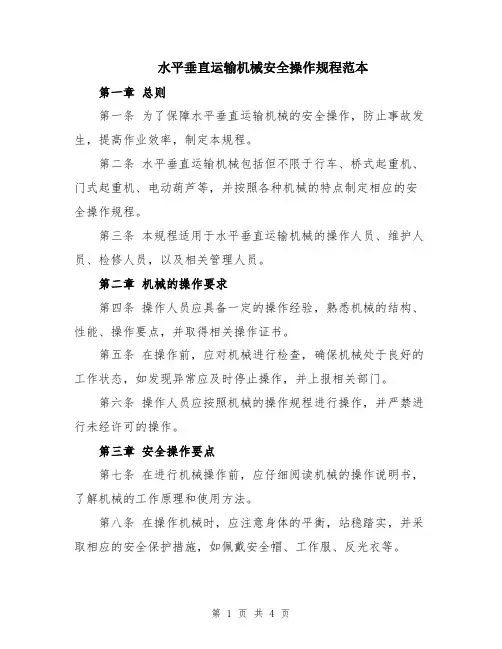 水平垂直运输机械安全操作规程范本

第一章 总则

第一条 为了保障水平垂直运输机械的安全操作，防止事故发生，提高作业效率，制定本规程。

第二条 水平垂直运输机械包括但不限于行车、桥式起重机、门式起重机、电动葫芦等，并按照各种机械的特点制定相应的安全操作规程。

第三条 本规程适用于水平垂直运输机械的操作人员、维护人员、检修人员，以及相关管理人员。

第二章 机械的操作要求

第四条 操作人员应具备一定的操作经验，熟悉机械的结构、性能、操作要点，并取得相关操作证书。

第五条 在操作前，应对机械进行检查，确保机械处于良好的工作状态，如发现异常应及时停止操作，并上报相关部门。

第六条 操作人员应按照机械的操作规程进行操作，并严禁进行未经许可的操作。

第三章 安全操作要点

第七条 在进行机械操作前，应仔细阅读机械的操作说明书，了解机械的工作原理和使用方法。

第八条 在操作机械时，应注意身体的平衡，站稳踏实，并采取相应的安全保护措施，如佩戴安全帽、工作服、反光衣等。

第 1 页 共 4 页